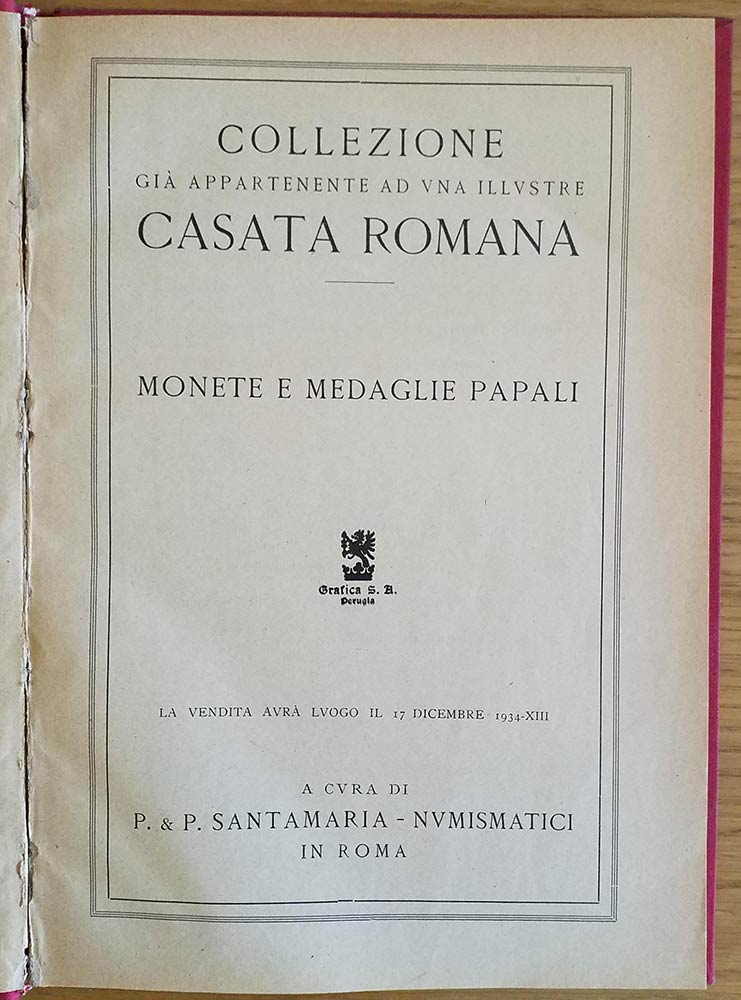 COLLEZIONE
GIÀ APPARTENENTE AD VNA ILLVSTRE
CASATA ROMANA

MONETE E MEDAGLIE PAPALI

Grafica S. A.
Perugia

LA VENDITA AVRÀ LVOGO IL 17 DICEMBRE 1934-XIII

A CVRA DI
P. & P. SANTAMARIA - NVMISMATICI
IN ROMA